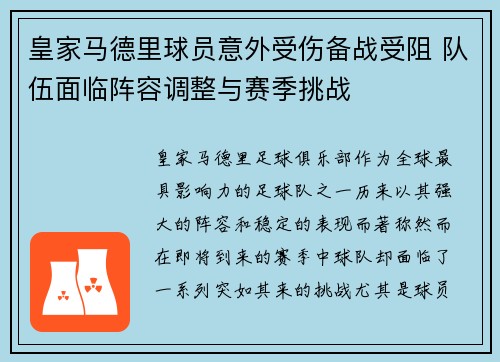 皇家马德里球员意外受伤备战受阻 队伍面临阵容调整与赛季挑战

皇家马德里足球俱乐部作为全球最具影响力的足球队之一历来以其强大的阵容和稳定的表现而著称然而在即将到来的赛季中球队却面临了一系列突如其来的挑战尤其是球员